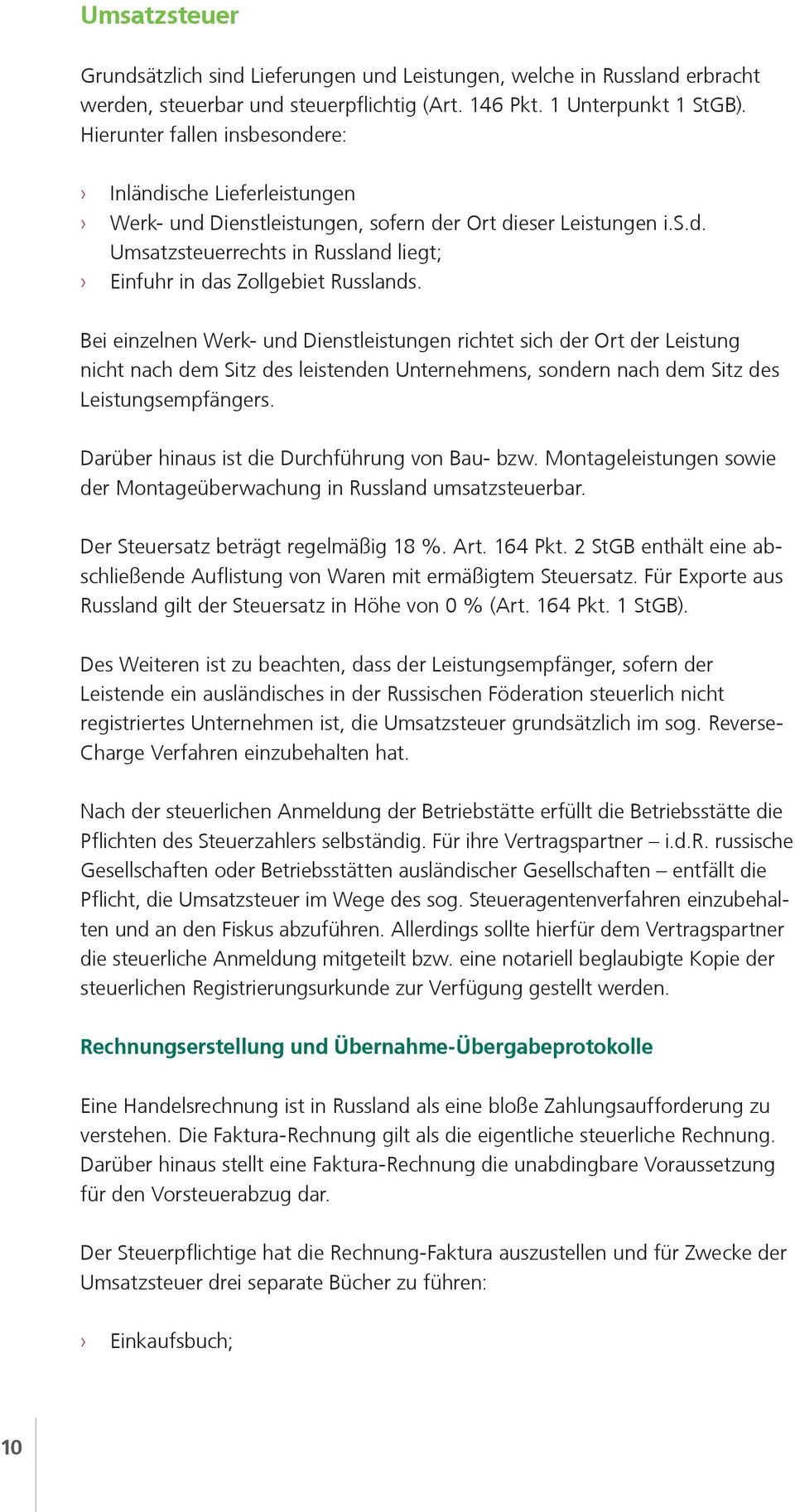 Umsatzsteuer

Grundsätzlich sind Lieferungen und Leistungen, welche in Russland erbracht werden, steuerbar und steuerpflichtig (Art. 146 Pkt. 1 Unterpunkt 1 StGB). Hierunter fallen insbesondere:

› Inländische Lieferleistungen
› Werk- und Dienstleistungen, sofern der Ort dieser Leistungen i.S.d. Umsatzsteuerrechts in Russland liegt;
› Einfuhr in das Zollgebiet Russlands.

Bei einzelnen Werk- und Dienstleistungen richtet sich der Ort der Leistung nicht nach dem Sitz des leistenden Unternehmens, sondern nach dem Sitz des Leistungsempfängers.

Darüber hinaus ist die Durchführung von Bau- bzw. Montageleistungen sowie der Montageüberwachung in Russland umsatzsteuerbar.

Der Steuersatz beträgt regelmäßig 18 %. Art. 164 Pkt. 2 StGB enthält eine abschließende Auflistung von Waren mit ermäßigtem Steuersatz. Für Exporte aus Russland gilt der Steuersatz in Höhe von 0 % (Art. 164 Pkt. 1 StGB).

Des Weiteren ist zu beachten, dass der Leistungsempfänger, sofern der Leistende ein ausländisches in der Russischen Föderation steuerlich nicht registriertes Unternehmen ist, die Umsatzsteuer grundsätzlich im sog. Reverse-Charge Verfahren einzubehalten hat.

Nach der steuerlichen Anmeldung der Betriebstätte erfüllt die Betriebsstätte die Pflichten des Steuerzahlers selbständig. Für ihre Vertragspartner – i.d.R. russische Gesellschaften oder Betriebsstätten ausländischer Gesellschaften – entfällt die Pflicht, die Umsatzsteuer im Wege des sog. Steueragentenverfahren einzubehalten und an den Fiskus abzuführen. Allerdings sollte hierfür dem Vertragspartner die steuerliche Anmeldung mitgeteilt bzw. eine notariell beglaubigte Kopie der steuerlichen Registrierungsurkunde zur Verfügung gestellt werden.

Rechnungserstellung und Übernahme-Übergabeprotokolle

Eine Handelsrechnung ist in Russland als eine bloße Zahlungsaufforderung zu verstehen. Die Faktura-Rechnung gilt als die eigentliche steuerliche Rechnung. Darüber hinaus stellt eine Faktura-Rechnung die unabdingbare Voraussetzung für den Vorsteuerabzug dar.

Der Steuerpflichtige hat die Rechnung-Faktura auszustellen und für Zwecke der Umsatzsteuer drei separate Bücher zu führen:

› Einkaufsbuch;

10